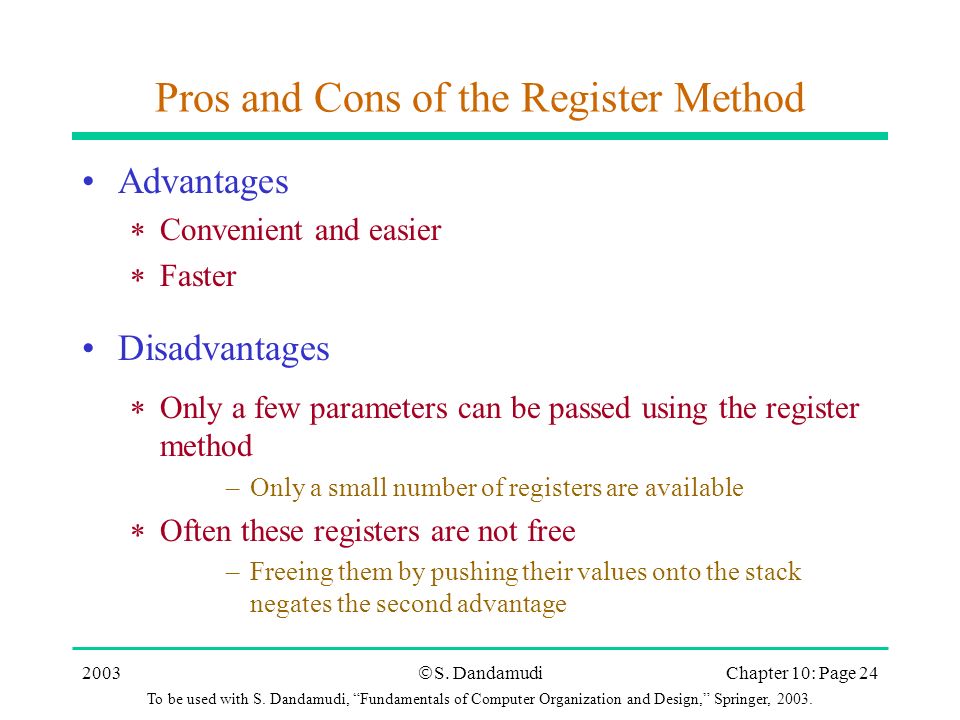 Pros and Cons of the Register Method

• Advantages
∗ Convenient and easier
∗ Faster

• Disadvantages
∗ Only a few parameters can be passed using the register method
– Only a small number of registers are available
∗ Often these registers are not free
– Freeing them by pushing their values onto the stack negates the second advantage

2003 ©S. Dandamudi Chapter 10: Page 24

To be used with S. Dandamudi, “Fundamentals of Computer Organization and Design,” Springer, 2003.